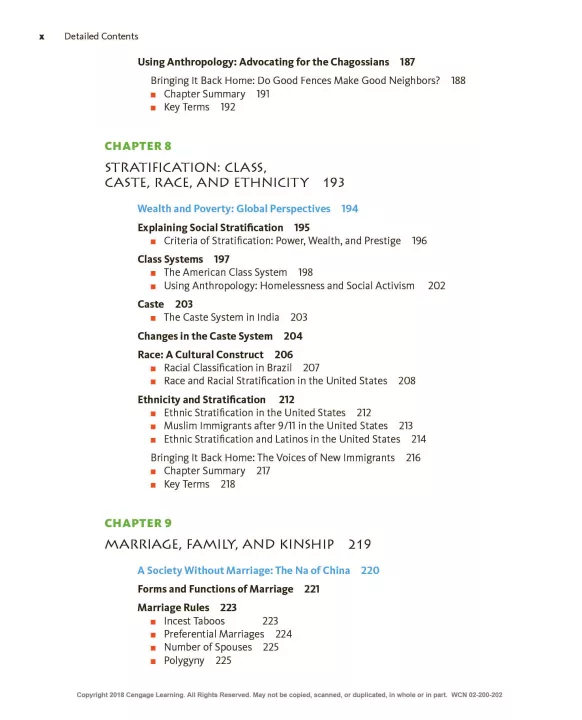 x Detailed Contents

Using Anthropology: Advocating for the Chagossians 187

Bringing It Back Home: Do Good Fences Make Good Neighbors? 188
■ Chapter Summary 191
■ Key Terms 192

CHAPTER 8

STRATIFICATION: CLASS, CASTE, RACE, AND ETHNICITY 193

Wealth and Poverty: Global Perspectives 194

Explaining Social Stratification 195
■ Criteria of Stratification: Power, Wealth, and Prestige 196

Class Systems 197
■ The American Class System 198
■ Using Anthropology: Homelessness and Social Activism 202

Caste 203
■ The Caste System in India 203

Changes in the Caste System 204

Race: A Cultural Construct 206
■ Racial Classification in Brazil 207
■ Race and Racial Stratification in the United States 208

Ethnicity and Stratification 212
■ Ethnic Stratification in the United States 212
■ Muslim Immigrants after 9/11 in the United States 213
■ Ethnic Stratification and Latinos in the United States 214

Bringing It Back Home: The Voices of New Immigrants 216
■ Chapter Summary 217
■ Key Terms 218

CHAPTER 9

MARRIAGE, FAMILY, AND KINSHIP 219

A Society Without Marriage: The Na of China 220

Forms and Functions of Marriage 221

Marriage Rules 223
■ Incest Taboos 223
■ Preferential Marriages 224
■ Number of Spouses 225
■ Polygyny 225

Copyright 2018 Cengage Learning. All Rights Reserved. May not be copied, scanned, or duplicated, in whole or in part. WCN 02-200-202